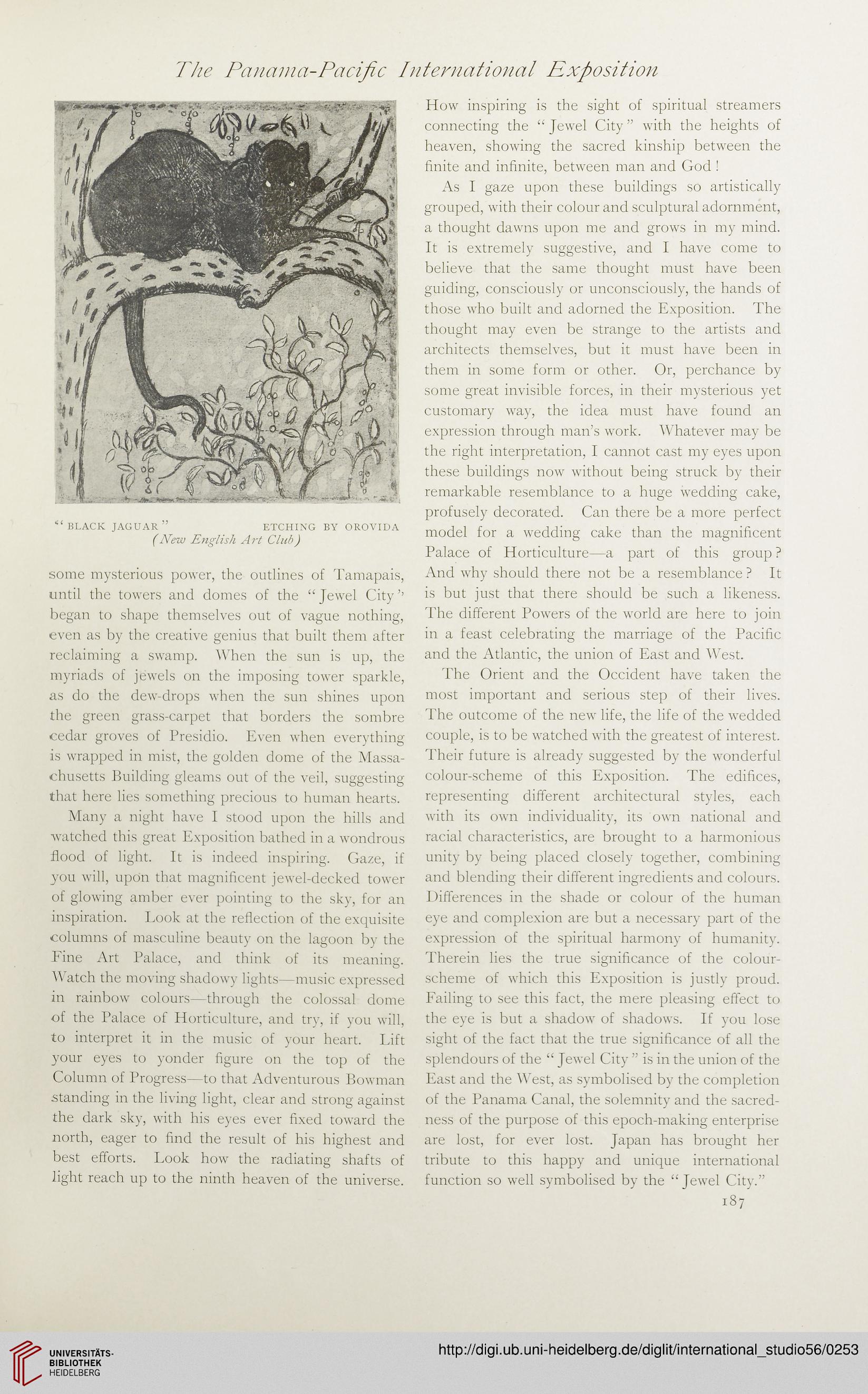 The Panama-Pacific International Exposition

"BLACK JAGUAR" ETCHING BY OROVIDA
(New English Art Club)

some mysterious power, the outlines of Tamapais, until the towers and domes of the "Jewel City" began to shape themselves out of vague nothing, even as by the creative genius that built them after reclaiming a swamp. When the sun is up, the myriads of jewels on the imposing tower sparkle, as do the dew-drops when the sun shines upon the green grass-carpet that borders the sombre cedar groves of Presidio. Even when everything is wrapped in mist, the golden dome of the Massachusetts Building gleams out of the veil, suggesting that here lies something precious to human hearts.

Many a night have I stood upon the hills and watched this great Exposition bathed in a wondrous flood of light. It is indeed inspiring. Gaze, if you will, upon that magnificent jewel-decked tower of glowing amber ever pointing to the sky, for an inspiration. Look at the reflection of the exquisite columns of masculine beauty on the lagoon by the Fine Art Palace, and think of its meaning. Watch the moving shadowy lights—music expressed in rainbow colours—through the colossal dome of the Palace of Horticulture, and try, if you will, to interpret it in the music of your heart. Lift your eyes to yonder figure on the top of the Column of Progress—to that Adventurous Bowman standing in the living light, clear and strong against the dark sky, with his eyes ever fixed toward the north, eager to find the result of his highest and best efforts. Look how the radiating shafts of light reach up to the ninth heaven of the universe.

How inspiring is the sight of spiritual streamers connecting the "Jewel City" with the heights of heaven, showing the sacred kinship between the finite and infinite, between man and God!

As I gaze upon these buildings so artistically grouped, with their colour and sculptural adornment, a thought dawns upon me and grows in my mind. It is extremely suggestive, and I have come to believe that the same thought must have been guiding, consciously or unconsciously, the hands of those who built and adorned the Exposition. The thought may even be strange to the artists and architects themselves, but it must have been in them in some form or other. Or, perchance by some great invisible forces, in their mysterious yet customary way, the idea must have found an expression through man's work. Whatever may be the right interpretation, I cannot cast my eyes upon these buildings now without being struck by their remarkable resemblance to a huge wedding cake, profusely decorated. Can there be a more perfect model for a wedding cake than the magnificent Palace of Horticulture—a part of this group? And why should there not be a resemblance? It is but just that there should be such a likeness. The different Powers of the world are here to join in a feast celebrating the marriage of the Pacific and the Atlantic, the union of East and West.

The Orient and the Occident have taken the most important and serious step of their lives. The outcome of the new life, the life of the wedded couple, is to be watched with the greatest of interest. Their future is already suggested by the wonderful colour-scheme of this Exposition. The edifices, representing different architectural styles, each with its own individuality, its own national and racial characteristics, are brought to a harmonious unity by being placed closely together, combining and blending their different ingredients and colours. Differences in the shade or colour of the human eye and complexion are but a necessary part of the expression of the spiritual harmony of humanity. Therein lies the true significance of the colour-scheme of which this Exposition is justly proud. Failing to see this fact, the mere pleasing effect to the eye is but a shadow of shadows. If you lose sight of the fact that the true significance of all the splendours of the "Jewel City" is in the union of the East and the West, as symbolised by the completion of the Panama Canal, the solemnity and the sacredness of the purpose of this epoch-making enterprise are lost, for ever lost. Japan has brought her tribute to this happy and unique international function so well symbolised by the "Jewel City."

187

UNIVERSITÄTS-BIBLIOTHEK HEIDELBERG

http://digi.ub.uni-heidelberg.de/diglit/international_studio56/0253